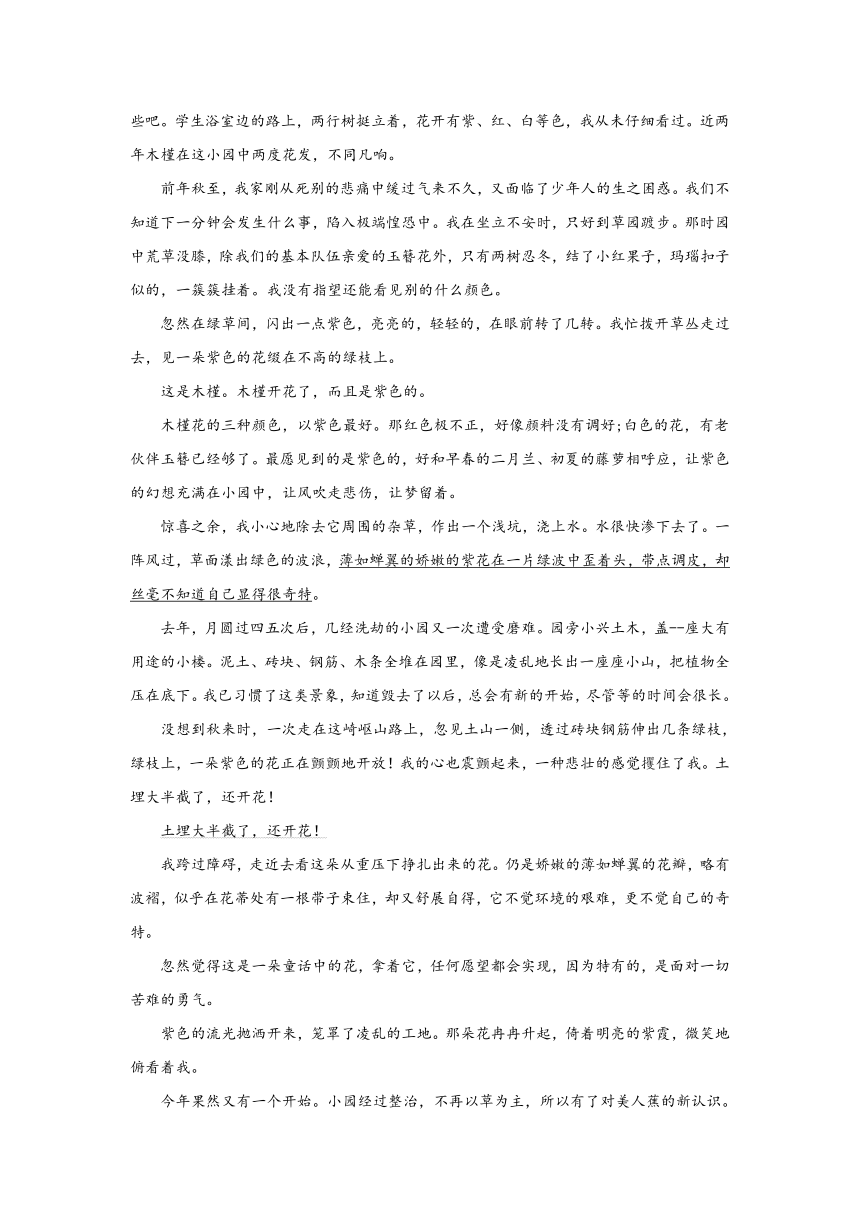 些吧。学生浴室边的路上，两行树挺立着，花开有紫、红、白等色，我从未仔细看过。近两年木槿在这小园中两度花发，不同凡响。

前年秋至，我家刚从死别的悲痛中缓过气来不久，又面临了少年人的生之困惑。我们不知道下一分钟会发生什么事，陷入极端惶恐中。我在坐立不安时，只好到草园踱步。那时园中荒草没膝，除我们的基本队伍亲爱的玉簪花外，只有两树忍冬，结了小红果子，玛瑙扣子似的，一簇簇挂着。我没有指望还能看见别的什么颜色。

忽然在绿草间，闪出一点紫色，亮亮的，轻轻的，在眼前转了几转。我忙拨开草丛走过去，见一朵紫色的花缀在不高的绿枝上。

这是木槿。木槿开花了，而且是紫色的。

木槿花的三种颜色，以紫色最好。那红色极不正，好像颜料没有调好;白色的花，有老伙伴玉簪已经够了。最愿见到的是紫色的，好和早春的二月兰、初夏的藤萝相呼应，让紫色的幻想充满在小园中，让风吹走悲伤，让梦留着。

惊喜之余，我小心地除去它周围的杂草，作出一个浅坑，浇上水。水很快渗下去了。一阵风过，草面漾出绿色的波浪，薄如蝉翼的娇嫩的紫花在一片绿波中歪着头，带点调皮，却丝毫不知道自己显得很奇特。

去年，月圆过四五次后，几经洗劫的小园又一次遭受磨难。园旁小兴土木，盖--座大有用途的小楼。泥土、砖块、钢筋、木条全堆在园里，像是凌乱地长出一座座小山，把植物全压在底下。我已习惯了这类景象，知道毁去了以后，总会有新的开始，尽管等的时间会很长。

没想到秋来时，一次走在这崎岖山路上，忽见土山一侧，透过砖块钢筋伸出几条绿枝，绿枝上，一朵紫色的花正在颤颤地开放！我的心也震颤起来，一种悲壮的感觉攫住了我。土埋大半截了，还开花！

土埋大半截了，还开花！

我跨过障碍，走近去看这朵从重压下挣扎出来的花。仍是娇嫩的薄如蝉翼的花瓣，略有波褶，似乎在花蒂处有一根带子束住，却又舒展自得，它不觉环境的艰难，更不觉自己的奇特。

忽然觉得这是一朵童话中的花，拿着它，任何愿望都会实现，因为特有的，是面对一切苦难的勇气。

紫色的流光抛洒开来，笼罩了凌乱的工地。那朵花冉冉升起，倚着明亮的紫霞，微笑地俯看着我。

今年果然又有一个开始。小园经过整治，不再以草为主，所以有了对美人蕉的新认识。